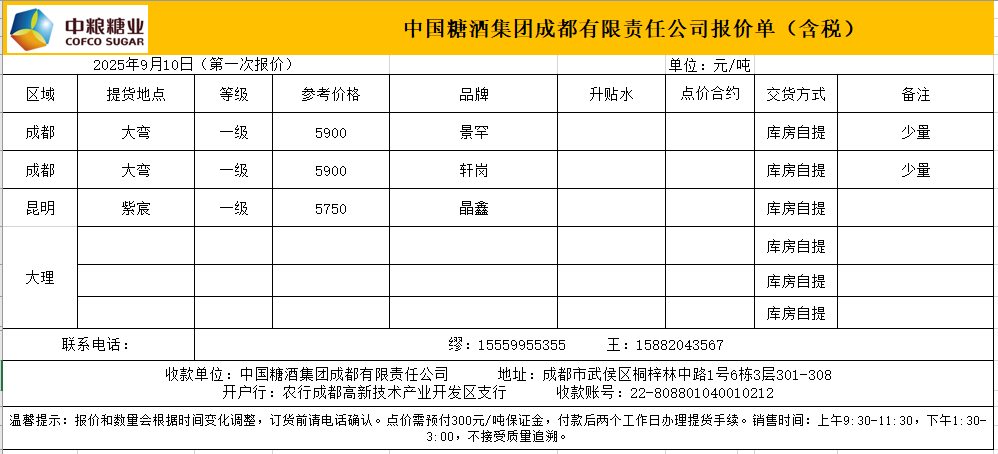 中粮糖业
COFCO SUGAR

中国糖酒集团成都有限责任公司报价单（含税）

2025年9月10日（第一次报价）

单位：元/吨

| 区域 | 提货地点 | 等级 | 参考价格 | 品牌 | 升贴水 | 点价合约 | 交货方式 | 备注 |
|---|---|---|---|---|---|---|---|---|
| 成都 | 大弯 | 一级 | 5900 | 景罕 | | | 库房自提 | 少量 |
| 成都 | 大弯 | 一级 | 5900 | 轩岗 | | | 库房自提 | 少量 |
| 昆明 | 紫宸 | 一级 | 5750 | 晶鑫 | | | 库房自提 | |
| 大理 | | | | | | | 库房自提 | |
| | | | | | | | 库房自提 | |
| | | | | | | | 库房自提 | |

联系电话：

缪：15559955355　　王：15882043567

收款单位：中国糖酒集团成都有限责任公司　　地址：成都市武侯区桐梓林中路1号6栋3层301-308
开户行：农行成都高新技术产业开发区支行　　收款账号：22-808801040010212

温馨提示：报价和数量会根据时间变化调整，订货前请电话确认。点价需预付300元/吨保证金，付款后两个工作日办理提货手续。销售时间：上午9:30-11:30，下午1:30-3:00，不接受质量追溯。